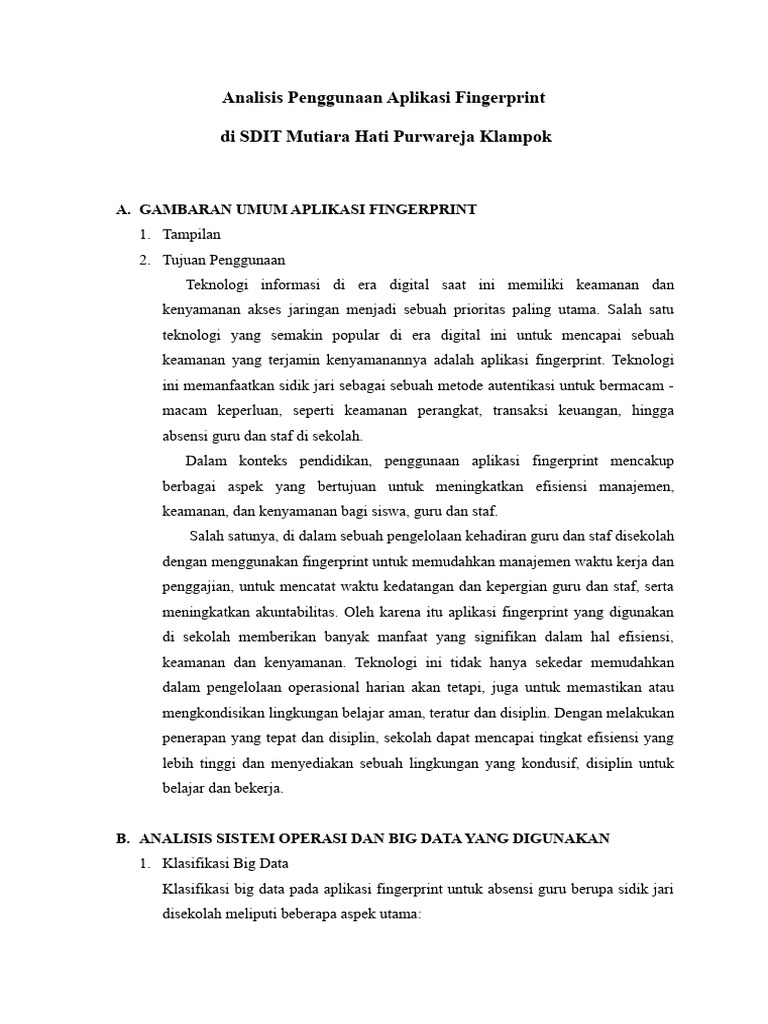 Analisis Penggunaan Aplikasi Fingerprint

di SDIT Mutiara Hati Purwareja Klampok

A. GAMBARAN UMUM APLIKASI FINGERPRINT

1. Tampilan

2. Tujuan Penggunaan

Teknologi informasi di era digital saat ini memiliki keamanan dan kenyamanan akses jaringan menjadi sebuah prioritas paling utama. Salah satu teknologi yang semakin popular di era digital ini untuk mencapai sebuah keamanan yang terjamin kenyamanannya adalah aplikasi fingerprint. Teknologi ini memanfaatkan sidik jari sebagai sebuah metode autentikasi untuk bermacam - macam keperluan, seperti keamanan perangkat, transaksi keuangan, hingga absensi guru dan staf di sekolah.

Dalam konteks pendidikan, penggunaan aplikasi fingerprint mencakup berbagai aspek yang bertujuan untuk meningkatkan efisiensi manajemen, keamanan, dan kenyamanan bagi siswa, guru dan staf.

Salah satunya, di dalam sebuah pengelolaan kehadiran guru dan staf disekolah dengan menggunakan fingerprint untuk memudahkan manajemen waktu kerja dan penggajian, untuk mencatat waktu kedatangan dan kepergian guru dan staf, serta meningkatkan akuntabilitas. Oleh karena itu aplikasi fingerprint yang digunakan di sekolah memberikan banyak manfaat yang signifikan dalam hal efisiensi, keamanan dan kenyamanan. Teknologi ini tidak hanya sekedar memudahkan dalam pengelolaan operasional harian akan tetapi, juga untuk memastikan atau mengkondisikan lingkungan belajar aman, teratur dan disiplin. Dengan melakukan penerapan yang tepat dan disiplin, sekolah dapat mencapai tingkat efisiensi yang lebih tinggi dan menyediakan sebuah lingkungan yang kondusif, disiplin untuk belajar dan bekerja.

B. ANALISIS SISTEM OPERASI DAN BIG DATA YANG DIGUNAKAN

1. Klasifikasi Big Data

Klasifikasi big data pada aplikasi fingerprint untuk absensi guru berupa sidik jari disekolah meliputi beberapa aspek utama: